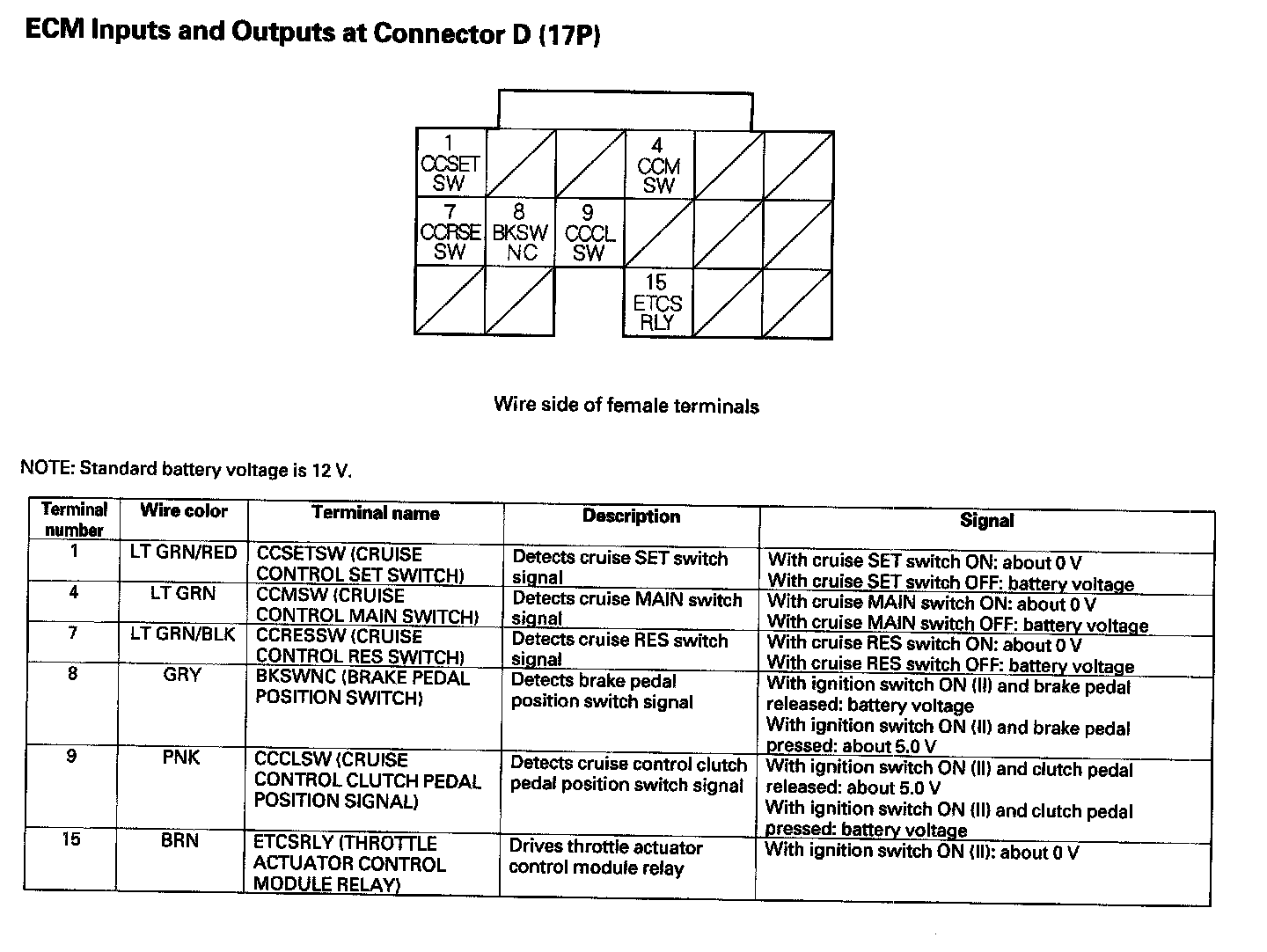 ECM Inputs and Outputs at Connector D (17P)

1 CCSET SW

4 CCM SW

7 CCRSE SW

8 BKSW NC

9 CCCL SW

15 ETCS RLY

Wire side of female terminals

NOTE: Standard battery voltage is 12 V.

| Terminal number | Wire color | Terminal name | Description | Signal |
|---|---|---|---|---|
| 1 | LT GRN/RED | CCSETSW (CRUISE CONTROL SET SWITCH) | Detects cruise SET switch signal | With cruise SET switch ON: about 0 V With cruise SET switch OFF: battery voltage |
| 4 | LT GRN | CCMSW (CRUISE CONTROL MAIN SWITCH) | Detects cruise MAIN switch signal | With cruise MAIN switch ON: about 0 V With cruise MAIN switch OFF: battery voltage |
| 7 | LT GRN/BLK | CCRESSW (CRUISE CONTROL RES SWITCH) | Detects cruise RES switch signal | With cruise RES switch ON: about 0 V With cruise RES switch OFF: battery voltage |
| 8 | GRY | BKSWNC (BRAKE PEDAL POSITION SWITCH) | Detects brake pedal position switch signal | With ignition switch ON (II) and brake pedal released: battery voltage With ignition switch ON (II) and brake pedal pressed: about 5.0 V |
| 9 | PNK | CCCLSW (CRUISE CONTROL CLUTCH PEDAL POSITION SIGNAL) | Detects cruise control clutch pedal position switch signal | With ignition switch ON (II) and clutch pedal released: about 5.0 V With ignition switch ON (II) and clutch pedal pressed: battery voltage |
| 15 | BRN | ETCSRLY (THROTTLE ACTUATOR CONTROL MODULE RELAY) | Drives throttle actuator control module relay | With ignition switch ON (II): about 0 V |